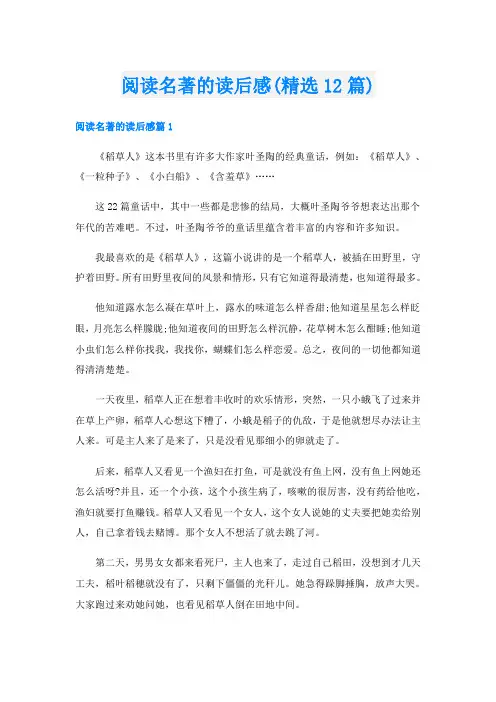 阅读名著的读后感(精选12篇)

阅读名著的读后感篇1

《稻草人》这本书里有许多大作家叶圣陶的经典童话，例如：《稻草人》、《一粒种子》、《小白船》、《含羞草》……

这22篇童话中，其中一些都是悲惨的结局，大概叶圣陶爷爷想表达出那个年代的苦难吧。不过，叶圣陶爷爷的童话里蕴含着丰富的内容和许多知识。

我最喜欢的是《稻草人》，这篇小说讲的是一个稻草人，被插在田野里，守护着田野。所有田野里夜间的风景和情形，只有它知道得最清楚，也知道得最多。

他知道露水怎么凝在草叶上，露水的味道怎么样香甜;他知道星星怎么样眨眼，月亮怎么样朦胧;他知道夜间的田野怎么样沉静，花草树木怎么酣睡;他知道小虫们怎么样你找我，我找你，蝴蝶们怎么样恋爱。总之，夜间的一切他都知道得清清楚楚。

一天夜里，稻草人正在想着丰收时的欢乐情形，突然，一只小蛾飞了过来并在草上产卵，稻草人心想这下糟了，小蛾是稻子的仇敌，于是他就想尽办法让主人来。可是主人来了是来了，只是没看见那细小的卵就走了。

后来，稻草人又看见一个渔妇在打鱼，可是就没有鱼上网，没有鱼上网她还怎么活呀?并且，还一个小孩，这个小孩生病了，咳嗽的很厉害，没有药给他吃，渔妇就要打鱼赚钱。稻草人又看见一个女人，这个女人说她的丈夫要把她卖给别人，自己拿着钱去赌博。那个女人不想活了就去跳了河。

第二天，男男女女都来看死尸，主人也来了，走过自己稻田，没想到才几天工夫，稻叶稻穗就没有了，只剩下僵僵的光秆儿。她急得跺脚捶胸，放声大哭。大家跑过来劝她问她，也看见稻草人倒在田地中间。